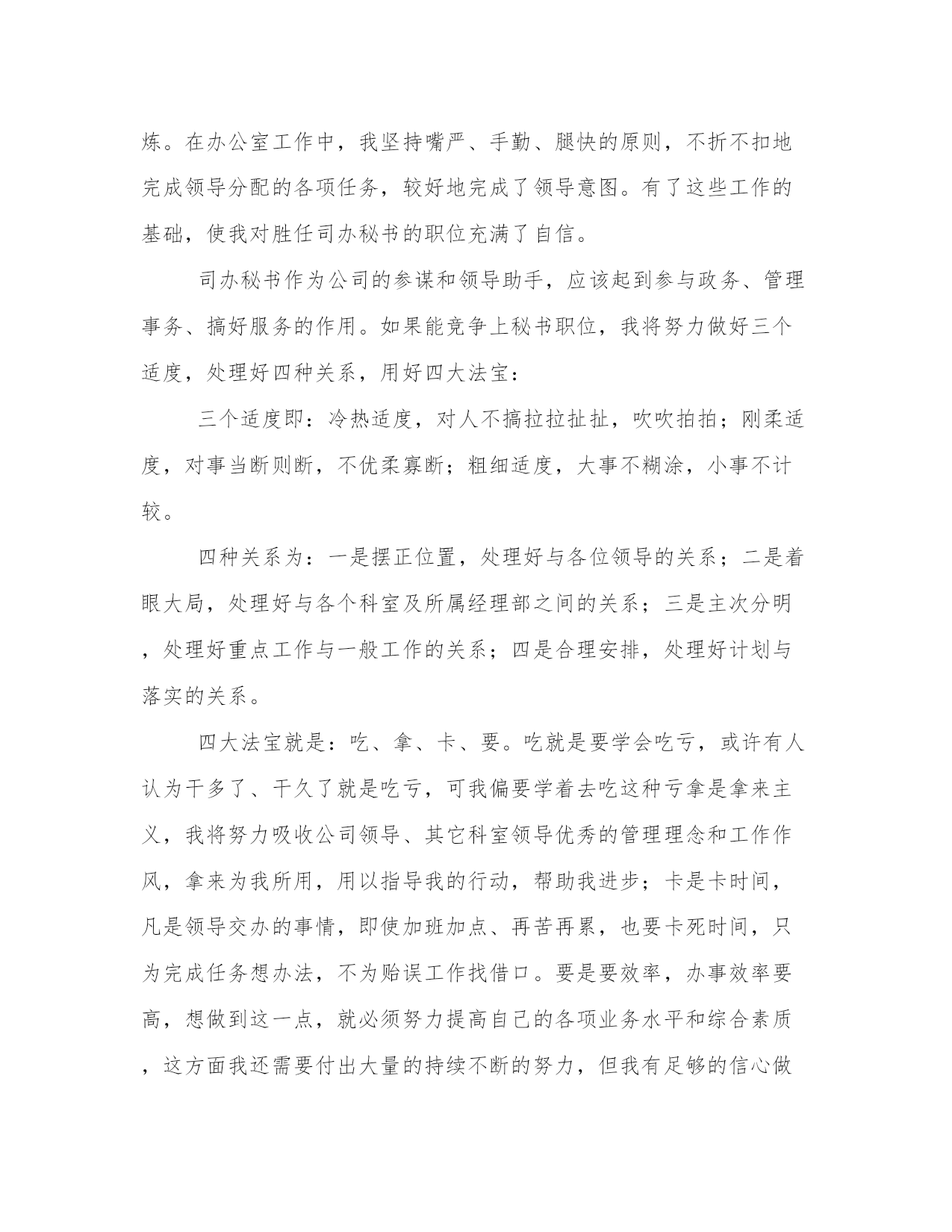 炼。在办公室工作中，我坚持嘴严、手勤、腿快的原则，不折不扣地完成领导分配的各项任务，较好地完成了领导意图。有了这些工作的基础，使我对胜任司办秘书的职位充满了自信。

司办秘书作为公司的参谋和领导助手，应该起到参与政务、管理事务、搞好服务的作用。如果能竞争上秘书职位，我将努力做好三个适度，处理好四种关系，用好四大法宝：

三个适度即：冷热适度，对人不搞拉拉扯扯，吹吹拍拍；刚柔适度，对事当断则断，不优柔寡断；粗细适度，大事不糊涂，小事不计较。

四种关系为：一是摆正位置，处理好与各位领导的关系；二是着眼大局，处理好与各个科室及所属经理部之间的关系；三是主次分明，处理好重点工作与一般工作的关系；四是合理安排，处理好计划与落实的关系。

四大法宝就是：吃、拿、卡、要。吃就是要学会吃亏，或许有人认为干多了、干久了就是吃亏，可我偏要学着去吃这种亏拿是拿来主义，我将努力吸收公司领导、其它科室领导优秀的管理理念和工作作风，拿来为我所用，用以指导我的行动，帮助我进步；卡是卡时间，凡是领导交办的事情，即使加班加点、再苦再累，也要卡死时间，只为完成任务想办法，不为贻误工作找借口。要是要效率，办事效率要高，想做到这一点，就必须努力提高自己的各项业务水平和综合素质，这方面我还需要付出大量的持续不断的努力，但我有足够的信心做